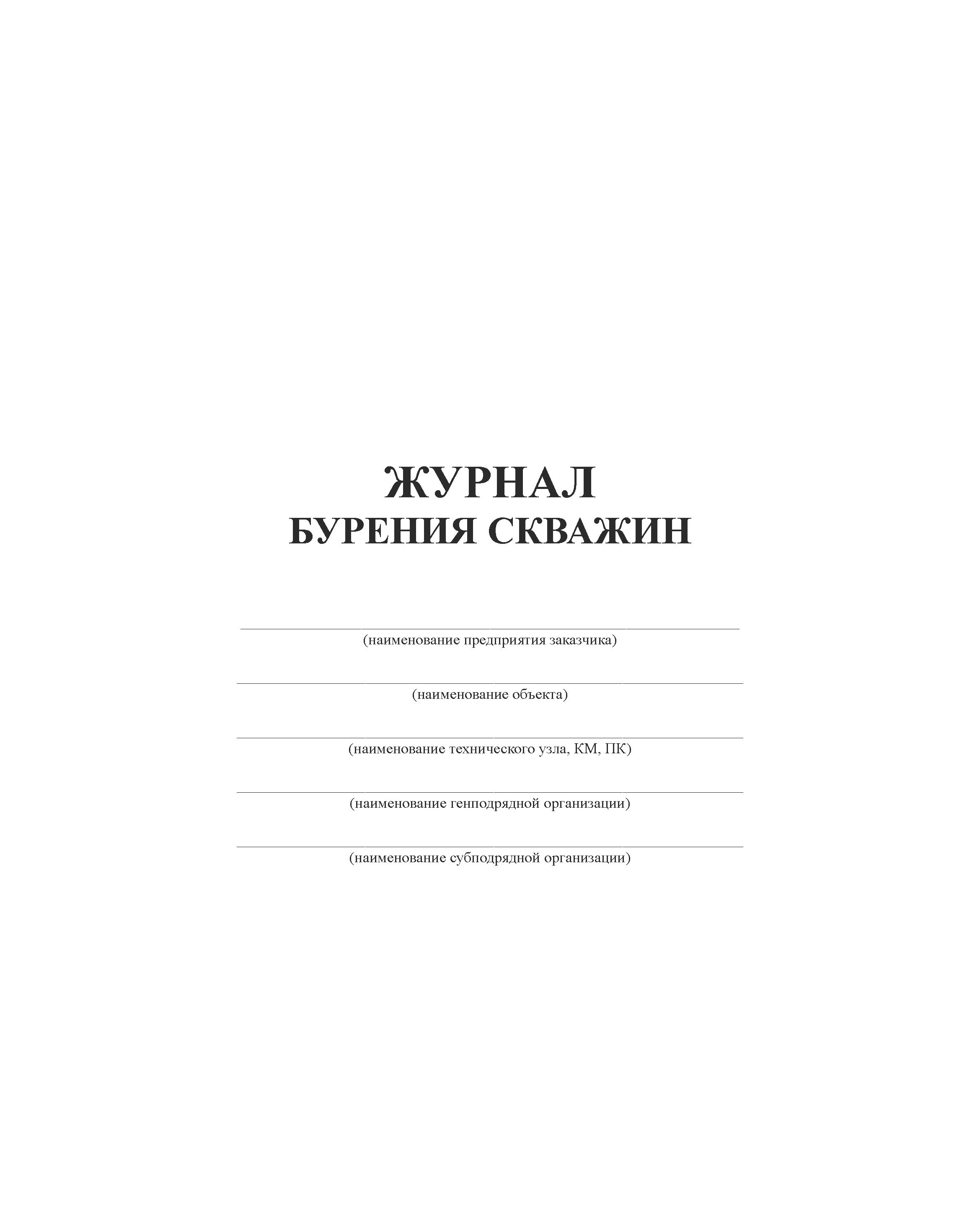 ЖУРНАЛ
БУРЕНИЯ СКВАЖИН

____
(наименование предприятия заказчика)

____
(наименование объекта)

____
(наименование технического узла, КМ, ПК)

____
(наименование генподрядной организации)

____
(наименование субподрядной организации)